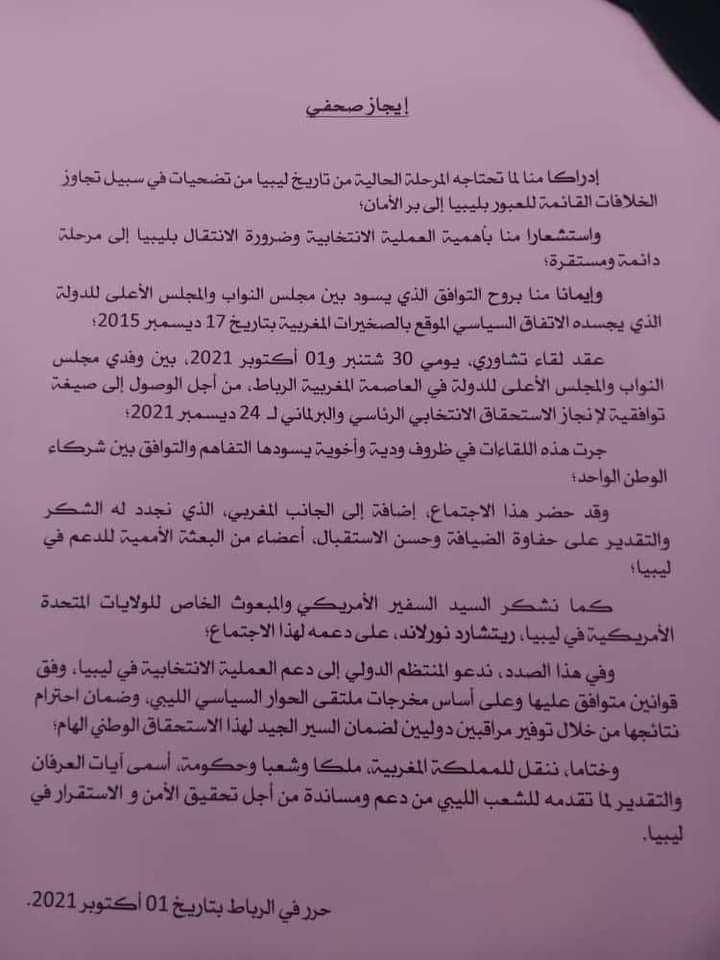 إيجاز صحفي

إدراكا منا لما تحتاجه المرحلة الحالية من تاريخ ليبيا من تضحيات في سبيل تجاوز الخلافات القائمة للعبور بليبيا إلى بر الأمان؛

واستشعارا منا بأهمية العملية الانتخابية وضرورة الانتقال بليبيا إلى مرحلة دائمة ومستقرة؛

وإيمانا منا بروح التوافق الذي يسود بين مجلس النواب والمجلس الأعلى للدولة الذي يجسده الاتفاق السياسي الموقع بالصخيرات المغربية بتاريخ 17 ديسمبر 2015؛

عقد لقاء تشاوري، يومي 30 شتنبر و01 أكتوبر 2021، بين وفدي مجلس النواب والمجلس الأعلى للدولة في العاصمة المغربية الرباط، من أجل الوصول إلى صيغة توافقية لإنجاز الاستحقاق الانتخابي الرئاسي والبرلماني لـ 24 ديسمبر 2021؛

جرت هذه اللقاءات في ظروف ودية وأخوية يسودها التفاهم والتوافق بين شركاء الوطن الواحد؛

وقد حضر هذا الاجتماع، إضافة إلى الجانب المغربي، الذي نجدد له الشكر والتقدير على حفاوة الضيافة وحسن الاستقبال، أعضاء من البعثة الأممية للدعم في ليبيا؛

كما نشكر السيد السفير الأمريكي والمبعوث الخاص للولايات المتحدة الأمريكية في ليبيا، ريتشارد نورلاند، على دعمه لهذا الاجتماع؛

وفي هذا الصدد، ندعو المنتظم الدولي إلى دعم العملية الانتخابية في ليبيا، وفق قوانين متوافق عليها وعلى أساس مخرجات ملتقى الحوار السياسي الليبي، وضمان احترام نتائجها من خلال توفير مراقبين دوليين لضمان السير الجيد لهذا الاستحقاق الوطني الهام؛

وختاما، ننقل للمملكة المغربية، ملكا وشعبا وحكومة، أسمى آيات العرفان والتقدير لما تقدمه للشعب الليبي من دعم ومساندة من أجل تحقيق الأمن و الاستقرار في ليبيا.

حرر في الرباط بتاريخ 01 أكتوبر 2021.